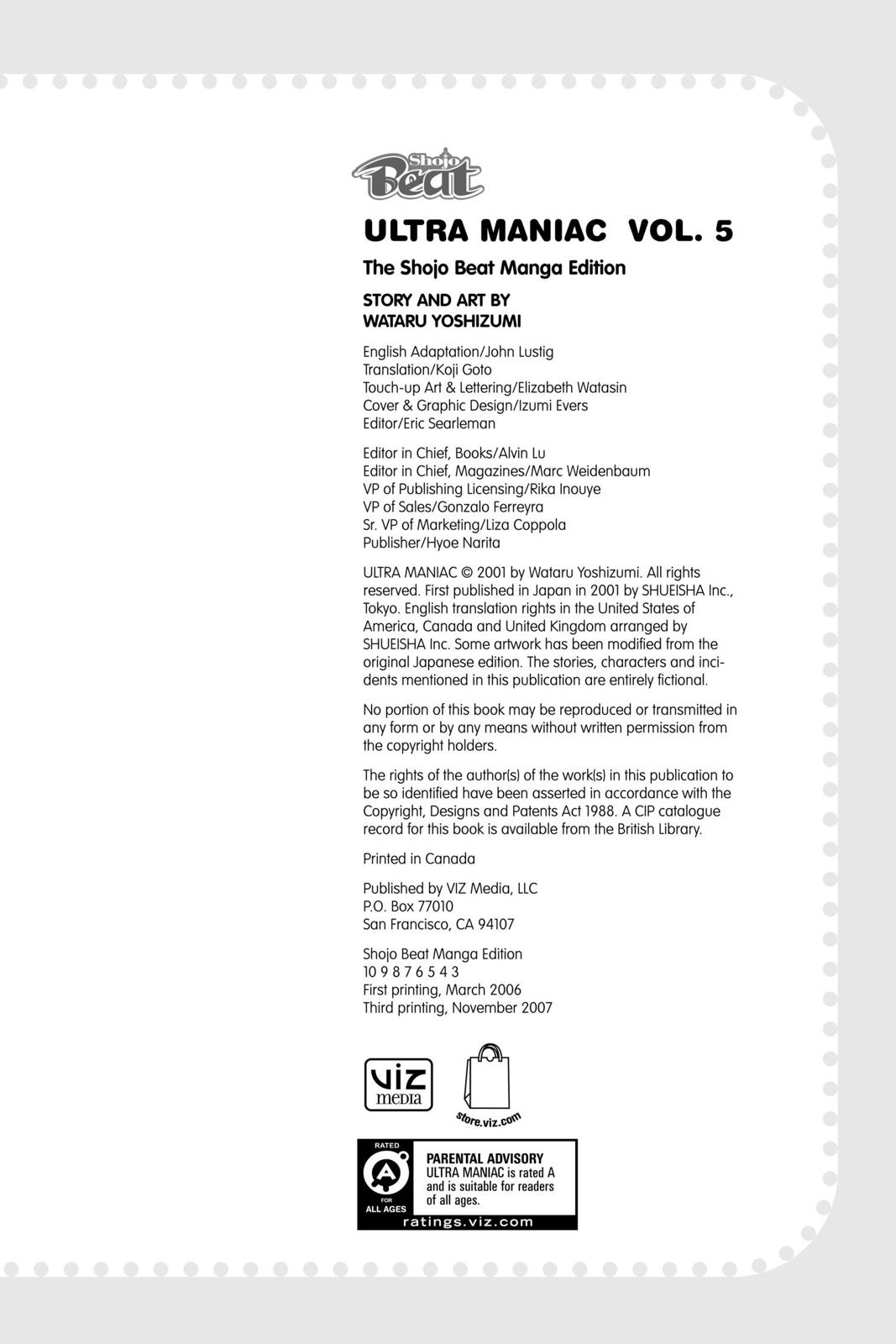 Shojo Beat

ULTRA MANIAC VOL. 5

The Shojo Beat Manga Edition

STORY AND ART BY
WATARU YOSHIZUMI

English Adaptation/John Lustig
Translation/Koji Goto
Touch-up Art & Lettering/Elizabeth Watasin
Cover & Graphic Design/Izumi Evers
Editor/Eric Searleman

Editor in Chief, Books/Alvin Lu
Editor in Chief, Magazines/Marc Weidenbaum
VP of Publishing Licensing/Rika Inouye
VP of Sales/Gonzalo Ferreyra
Sr. VP of Marketing/Liza Coppola
Publisher/Hyoe Narita

ULTRA MANIAC © 2001 by Wataru Yoshizumi. All rights reserved. First published in Japan in 2001 by SHUEISHA Inc., Tokyo. English translation rights in the United States of America, Canada and United Kingdom arranged by SHUEISHA Inc. Some artwork has been modified from the original Japanese edition. The stories, characters and incidents mentioned in this publication are entirely fictional.

No portion of this book may be reproduced or transmitted in any form or by any means without written permission from the copyright holders.

The rights of the author(s) of the work(s) in this publication to be so identified have been asserted in accordance with the Copyright, Designs and Patents Act 1988. A CIP catalogue record for this book is available from the British Library.

Printed in Canada

Published by VIZ Media, LLC
P.O. Box 77010
San Francisco, CA 94107

Shojo Beat Manga Edition
10 9 8 7 6 5 4 3
First printing, March 2006
Third printing, November 2007

VIZ media

store.viz.com

RATED A FOR ALL AGES

PARENTAL ADVISORY
ULTRA MANIAC is rated A and is suitable for readers of all ages.

ratings.viz.com